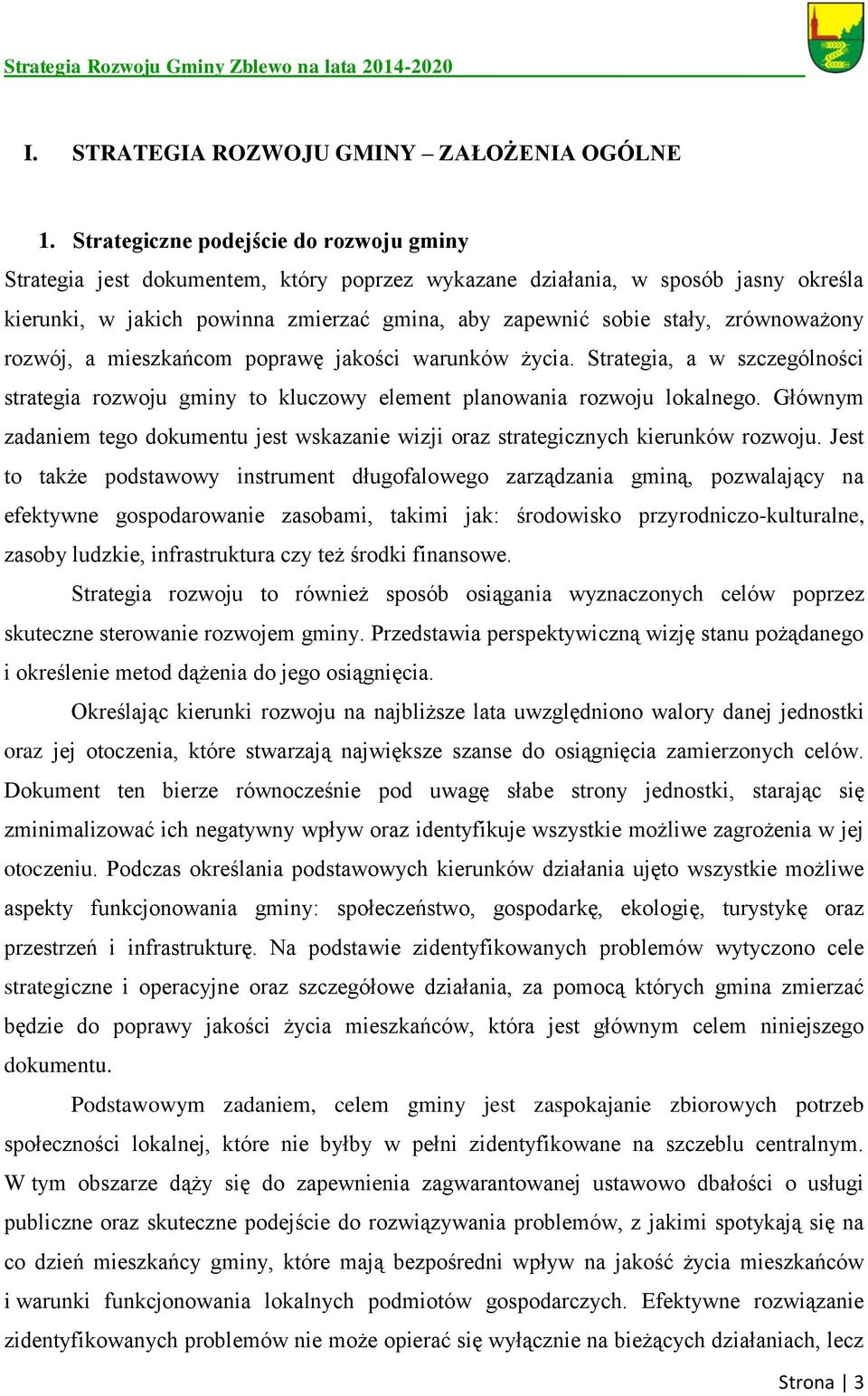 Strategia Rozwoju Gminy Zblewo na lata 2014-2020

I. STRATEGIA ROZWOJU GMINY – ZAŁOŻENIA OGÓLNE

1. Strategiczne podejście do rozwoju gminy

Strategia jest dokumentem, który poprzez wykazane działania, w sposób jasny określa kierunki, w jakich powinna zmierzać gmina, aby zapewnić sobie stały, zrównoważony rozwój, a mieszkańcom poprawę jakości warunków życia. Strategia, a w szczególności strategia rozwoju gminy to kluczowy element planowania rozwoju lokalnego. Głównym zadaniem tego dokumentu jest wskazanie wizji oraz strategicznych kierunków rozwoju. Jest to także podstawowy instrument długofalowego zarządzania gminą, pozwalający na efektywne gospodarowanie zasobami, takimi jak: środowisko przyrodniczo-kulturalne, zasoby ludzkie, infrastruktura czy też środki finansowe.

Strategia rozwoju to również sposób osiągania wyznaczonych celów poprzez skuteczne sterowanie rozwojem gminy. Przedstawia perspektywiczną wizję stanu pożądanego i określenie metod dążenia do jego osiągnięcia.

Określając kierunki rozwoju na najbliższe lata uwzględniono walory danej jednostki oraz jej otoczenia, które stwarzają największe szanse do osiągnięcia zamierzonych celów. Dokument ten bierze równocześnie pod uwagę słabe strony jednostki, starając się zminimalizować ich negatywny wpływ oraz identyfikuje wszystkie możliwe zagrożenia w jej otoczeniu. Podczas określania podstawowych kierunków działania ujęto wszystkie możliwe aspekty funkcjonowania gminy: społeczeństwo, gospodarkę, ekologię, turystykę oraz przestrzeń i infrastrukturę. Na podstawie zidentyfikowanych problemów wytyczono cele strategiczne i operacyjne oraz szczegółowe działania, za pomocą których gmina zmierzać będzie do poprawy jakości życia mieszkańców, która jest głównym celem niniejszego dokumentu.

Podstawowym zadaniem, celem gminy jest zaspokajanie zbiorowych potrzeb społeczności lokalnej, które nie byłby w pełni zidentyfikowane na szczeblu centralnym. W tym obszarze dąży się do zapewnienia zagwarantowanej ustawowo dbałości o usługi publiczne oraz skuteczne podejście do rozwiązywania problemów, z jakimi spotykają się na co dzień mieszkańcy gminy, które mają bezpośredni wpływ na jakość życia mieszkańców i warunki funkcjonowania lokalnych podmiotów gospodarczych. Efektywne rozwiązanie zidentyfikowanych problemów nie może opierać się wyłącznie na bieżących działaniach, lecz

Strona | 3